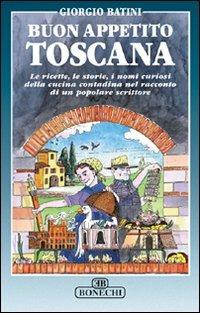 GIORGIO BATINI

BUON APPETITO
TOSCANA

Le ricette, le storie, i nomi curiosi della cucina contadina nel racconto di un popolare scrittore

EB
BONECHI